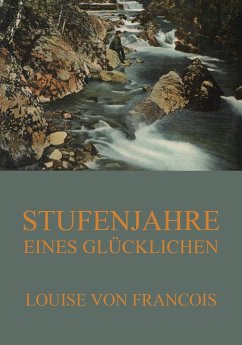 STUFENJAHRE
EINES GLÜCKLICHEN

LOUISE VON FRANCOIS